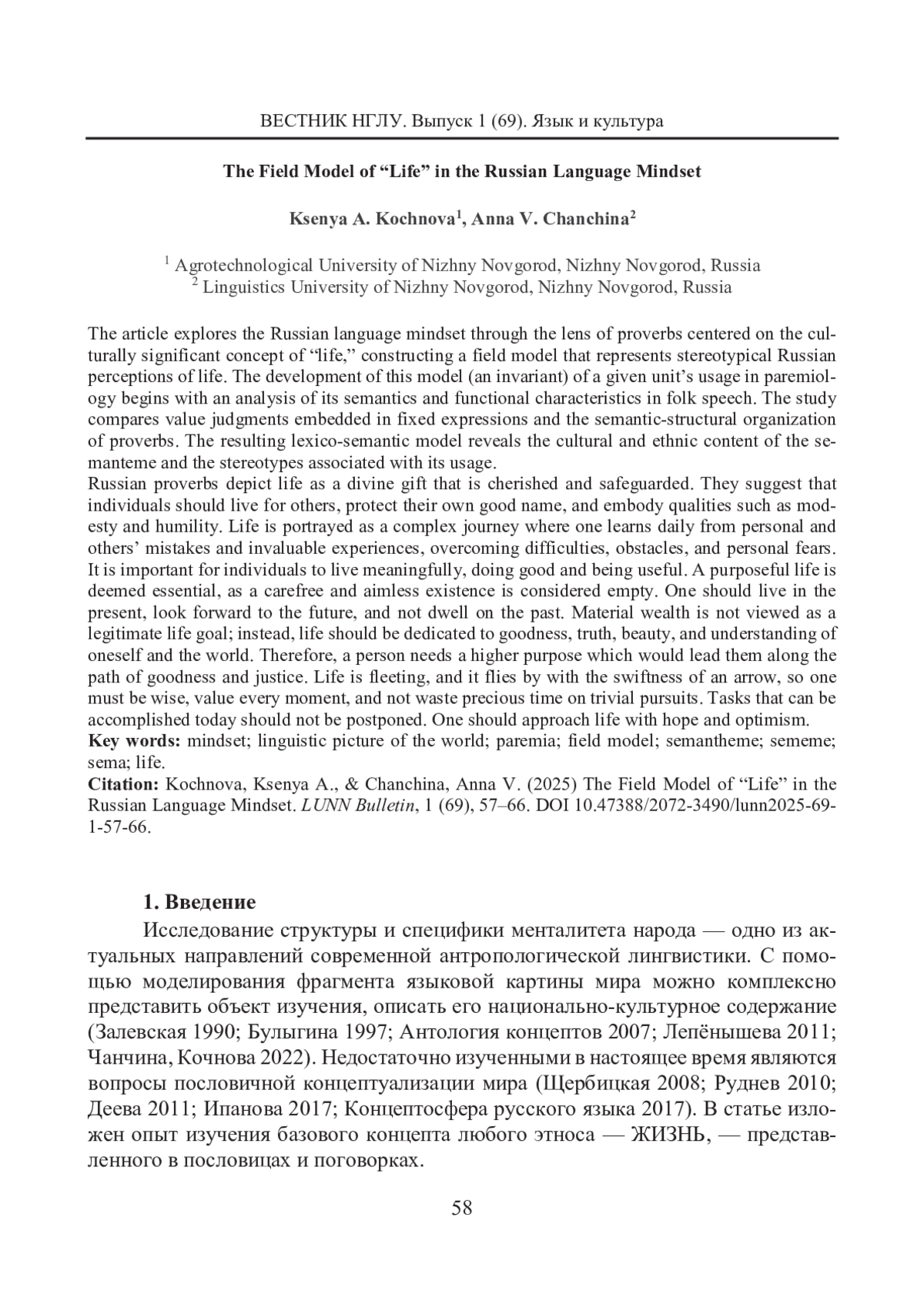 ВЕСТНИК НГЛУ. Выпуск 1 (69). Язык и культура

The Field Model of “Life” in the Russian Language Mindset

Ksenya A. Kochnova$^1$, Anna V. Chanchina$^2$

$^1$ Agrotechnological University of Nizhny Novgorod, Nizhny Novgorod, Russia
$^2$ Linguistics University of Nizhny Novgorod, Nizhny Novgorod, Russia

The article explores the Russian language mindset through the lens of proverbs centered on the culturally significant concept of “life,” constructing a field model that represents stereotypical Russian perceptions of life. The development of this model (an invariant) of a given unit’s usage in paremiology begins with an analysis of its semantics and functional characteristics in folk speech. The study compares value judgments embedded in fixed expressions and the semantic-structural organization of proverbs. The resulting lexico-semantic model reveals the cultural and ethnic content of the semanteme and the stereotypes associated with its usage.
Russian proverbs depict life as a divine gift that is cherished and safeguarded. They suggest that individuals should live for others, protect their own good name, and embody qualities such as modesty and humility. Life is portrayed as a complex journey where one learns daily from personal and others’ mistakes and invaluable experiences, overcoming difficulties, obstacles, and personal fears. It is important for individuals to live meaningfully, doing good and being useful. A purposeful life is deemed essential, as a carefree and aimless existence is considered empty. One should live in the present, look forward to the future, and not dwell on the past. Material wealth is not viewed as a legitimate life goal; instead, life should be dedicated to goodness, truth, beauty, and understanding of oneself and the world. Therefore, a person needs a higher purpose which would lead them along the path of goodness and justice. Life is fleeting, and it flies by with the swiftness of an arrow, so one must be wise, value every moment, and not waste precious time on trivial pursuits. Tasks that can be accomplished today should not be postponed. One should approach life with hope and optimism.
Key words: mindset; linguistic picture of the world; paremia; field model; semantheme; sememe; sema; life.
Citation: Kochnova, Ksenya A., & Chanchina, Anna V. (2025) The Field Model of “Life” in the Russian Language Mindset. LUNN Bulletin, 1 (69), 57–66. DOI 10.47388/2072-3490/lunn2025-69-1-57-66.

1. Введение
Исследование структуры и специфики менталитета народа — одно из актуальных направлений современной антропологической лингвистики. С помощью моделирования фрагмента языковой картины мира можно комплексно представить объект изучения, описать его национально-культурное содержание (Залевская 1990; Булыгина 1997; Антология концептов 2007; Лепёнышева 2011; Чанчина, Кочнова 2022). Недостаточно изученными в настоящее время являются вопросы пословичной концептуализации мира (Щербицкая 2008; Руднев 2010; Деева 2011; Ипанова 2017; Концептосфера русского языка 2017). В статье изложен опыт изучения базового концепта любого этноса — ЖИЗНЬ, — представленного в пословицах и поговорках.

58